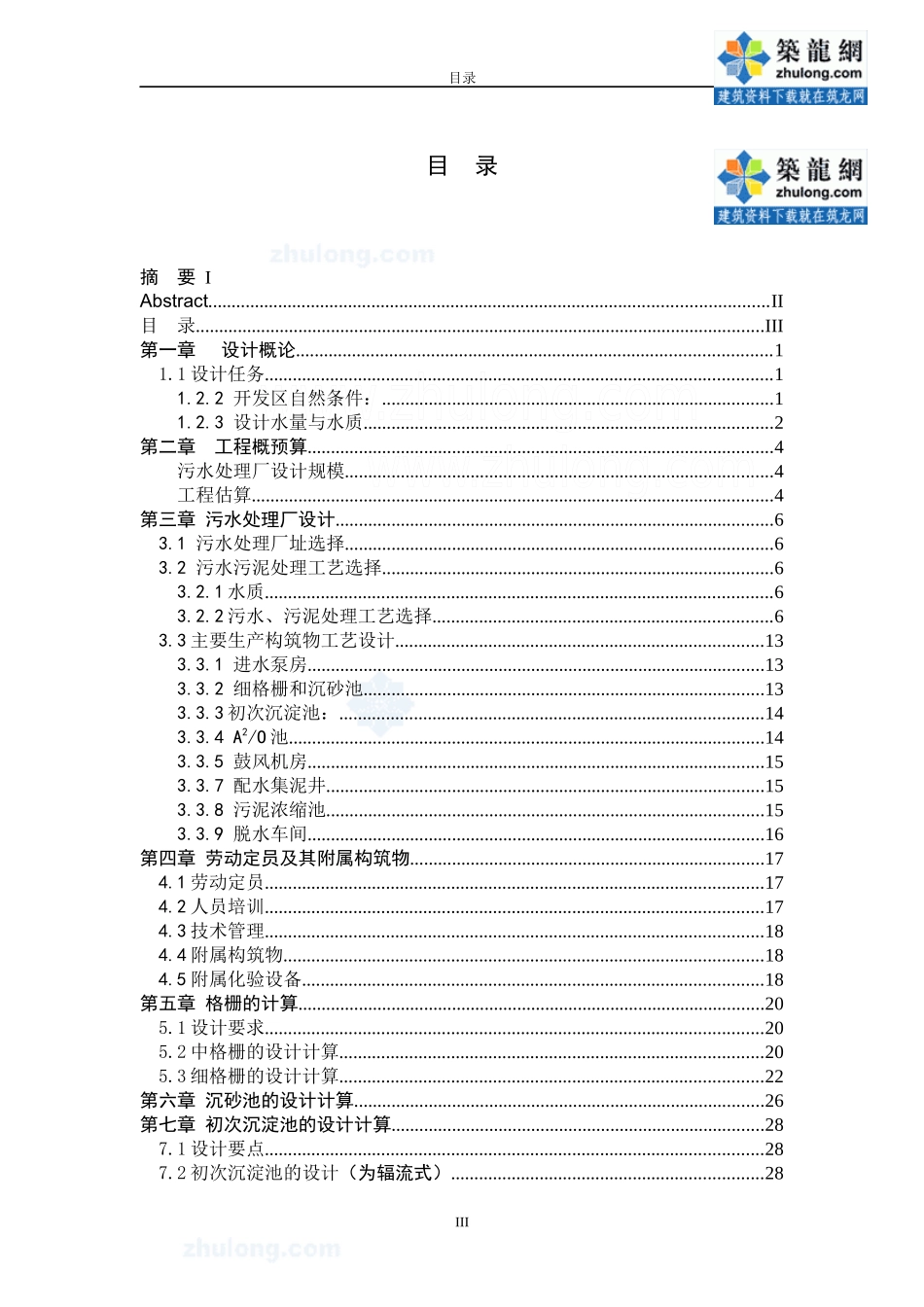 目录

築龍網
zhulong.com
建筑资料下载就在筑龙网

目 录

築龍網
zhulong.com
建筑资料下载就在筑龙网

zhulong.com

摘 要 I
Abstract......II
目 录......III
第一章 设计概论......1
1.1 设计任务......1
1.2.2 开发区自然条件:......1
1.2.3 设计水量与水质......2
第二章 工程概预算......4
污水处理厂设计规模......4
工程估算......4
第三章 污水处理厂设计......6
3.1 污水处理厂址选择......6
3.2 污水污泥处理工艺选择......6
3.2.1 水质......6
3.2.2 污水、污泥处理工艺选择......6
3.3 主要生产构筑物工艺设计......13
3.3.1 进水泵房......13
3.3.2 细格栅和沉砂池......13
3.3.3 初次沉淀池:......14
3.3.4 $A^2/O$ 池......14
3.3.5 鼓风机房......15
3.3.7 配水集泥井......15
3.3.8 污泥浓缩池......15
3.3.9 脱水车间......16
第四章 劳动定员及其附属构筑物......17
4.1 劳动定员......17
4.2 人员培训......17
4.3 技术管理......18
4.4 附属构筑物......18
4.5 附属化验设备......18
第五章 格栅的计算......20
5.1 设计要求......20
5.2 中格栅的设计计算......20
5.3 细格栅的设计计算......22
第六章 沉砂池的设计计算......26
第七章 初次沉淀池的设计计算......28
7.1 设计要点......28
7.2 初次沉淀池的设计(为辐流式)......28

III

zhulong.com